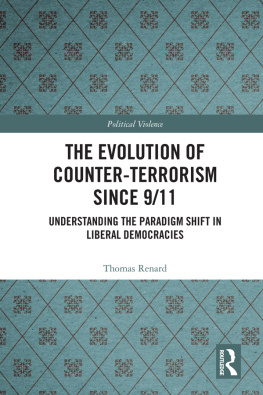 Political Violence

THE EVOLUTION OF COUNTER-TERRORISM SINCE 9/11

UNDERSTANDING THE PARADIGM SHIFT IN LIBERAL DEMOCRACIES

Thomas Renard

ROUTLEDGE